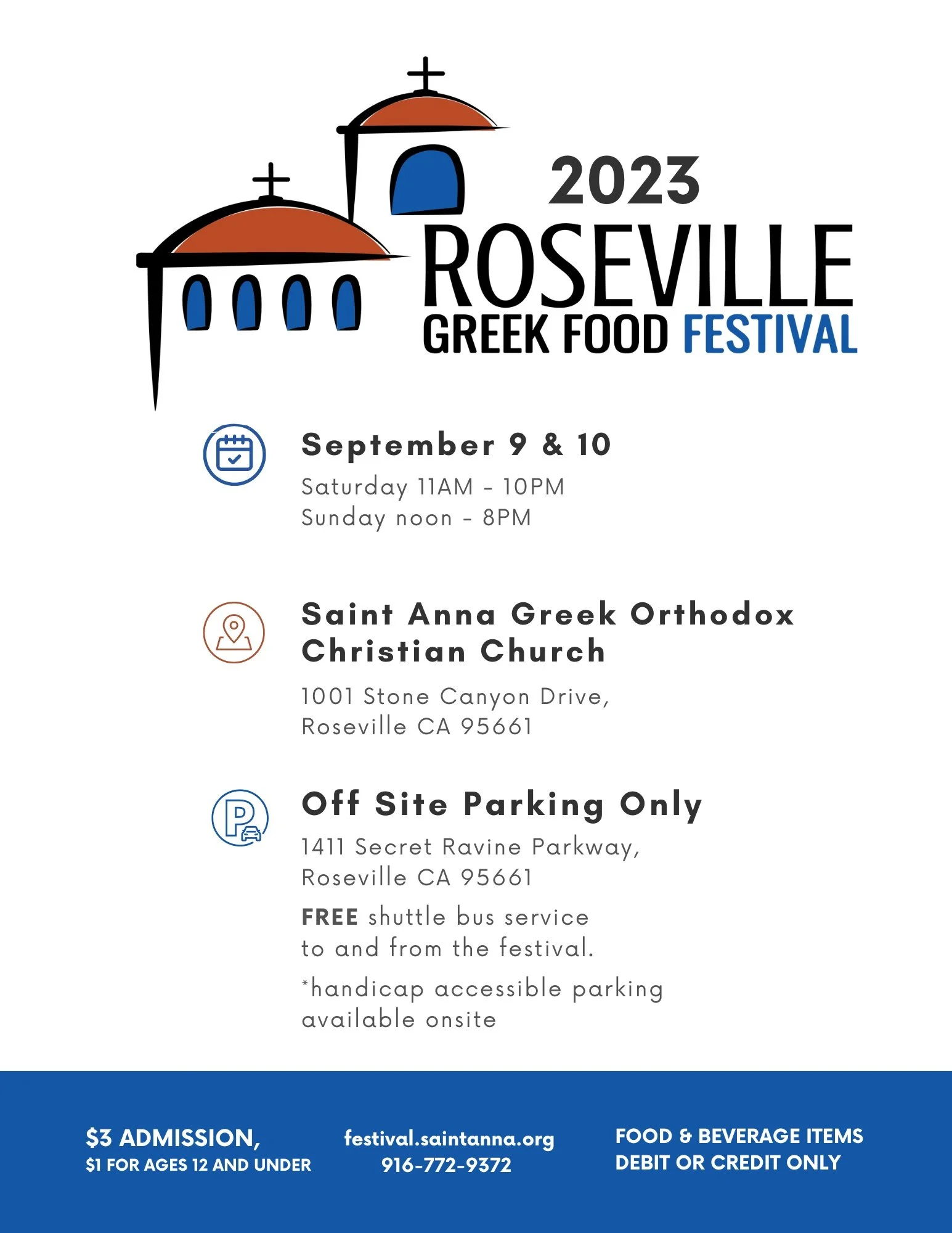 2023
ROSEVILLE
GREEK FOOD FESTIVAL

September 9 & 10
Saturday 11AM - 10PM
Sunday noon - 8PM

Saint Anna Greek Orthodox Christian Church
1001 Stone Canyon Drive,
Roseville CA 95661

Off Site Parking Only
1411 Secret Ravine Parkway,
Roseville CA 95661

FREE shuttle bus service to and from the festival.

*handicap accessible parking available onsite

$3 ADMISSION,
$1 FOR AGES 12 AND UNDER

festival.saintanna.org
916-772-9372

FOOD & BEVERAGE ITEMS
DEBIT OR CREDIT ONLY